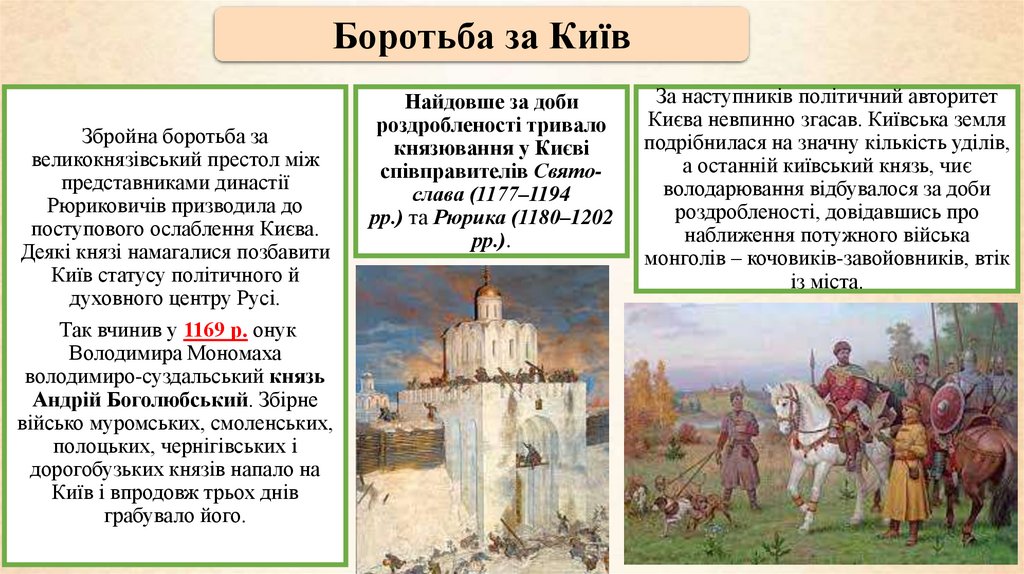 Боротьба за Київ

Збройна боротьба за великокнязівський престол між представниками династії Рюриковичів призводила до поступового ослаблення Києва. Деякі князі намагалися позбавити Київ статусу політичного й духовного центру Русі.

Так вчинив у 1169 р. онук Володимира Мономаха володимиро-суздальський князь Андрій Боголюбський. Збірне військо муромських, смоленських, полоцьких, чернігівських і дорогобузьких князів напало на Київ і впродовж трьох днів грабувало його.

Найдовше за доби роздробленості тривало князювання у Києві співправителів Святослава (1177–1194 рр.) та Рюрика (1180–1202 рр.).

За наступників політичний авторитет Києва невпинно згасав. Київська земля подрібнилася на значну кількість уділів, а останній київський князь, чиє володарювання відбувалося за доби роздробленості, довідавшись про наближення потужного війська монголів – кочовиків-завойовників, втік із міста.